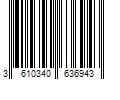 3 610340 636943